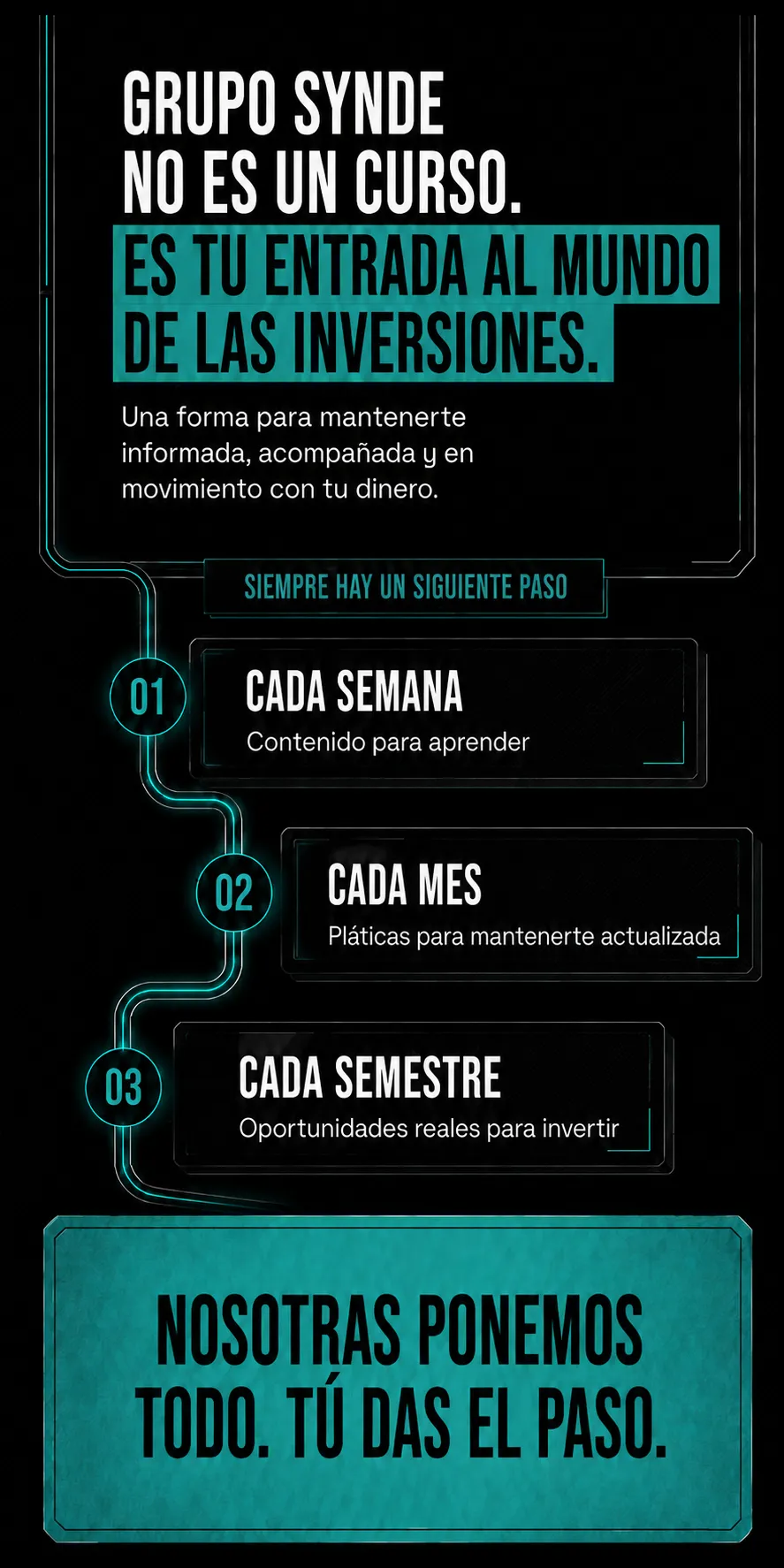 GRUPO SYNDE
NO ES UN CURSO.
ES TU ENTRADA AL MUNDO DE LAS INVERSIONES.

Una forma para mantenerte informada, acompañada y en movimiento con tu dinero.

SIEMPRE HAY UN SIGUIENTE PASO

01
CADA SEMANA
Contenido para aprender

02
CADA MES
Pláticas para mantenerte actualizada

03
CADA SEMESTRE
Oportunidades reales para invertir

NOSOTRAS PONEMOS TODO. TÚ DAS EL PASO.